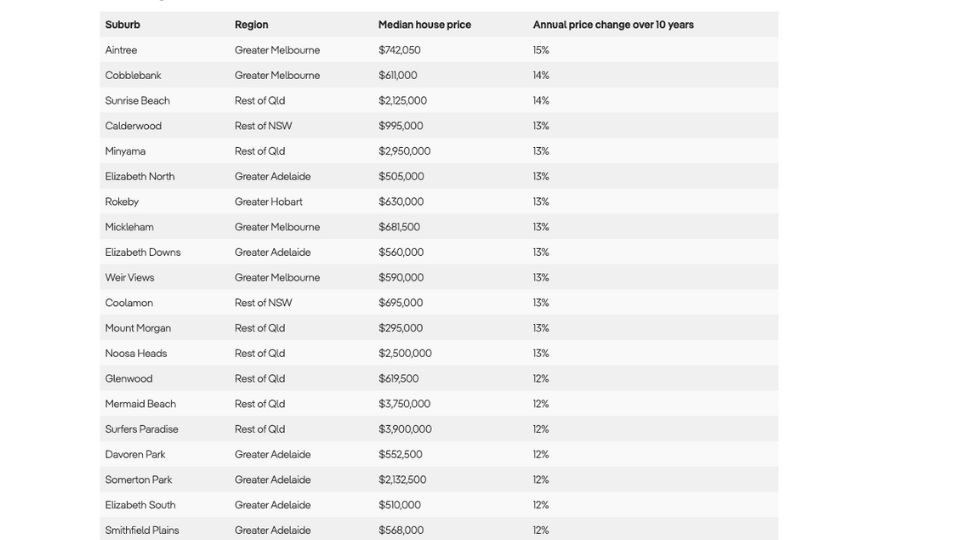 | Suburb | Region | Median house price | Annual price change over 10 years |
|---|---|---|---|
| Aintree | Greater Melbourne | $742,050 | 15% |
| Cobblebank | Greater Melbourne | $611,000 | 14% |
| Sunrise Beach | Rest of Qld | $2,125,000 | 14% |
| Calderwood | Rest of NSW | $995,000 | 13% |
| Minyama | Rest of Qld | $2,950,000 | 13% |
| Elizabeth North | Greater Adelaide | $505,000 | 13% |
| Rokeby | Greater Hobart | $630,000 | 13% |
| Mickleham | Greater Melbourne | $681,500 | 13% |
| Elizabeth Downs | Greater Adelaide | $560,000 | 13% |
| Weir Views | Greater Melbourne | $590,000 | 13% |
| Coolamon | Rest of NSW | $695,000 | 13% |
| Mount Morgan | Rest of Qld | $295,000 | 13% |
| Noosa Heads | Rest of Qld | $2,500,000 | 13% |
| Glenwood | Rest of Qld | $619,500 | 12% |
| Mermaid Beach | Rest of Qld | $3,750,000 | 12% |
| Surfers Paradise | Rest of Qld | $3,900,000 | 12% |
| Davoren Park | Greater Adelaide | $552,500 | 12% |
| Somerton Park | Greater Adelaide | $2,132,500 | 12% |
| Elizabeth South | Greater Adelaide | $510,000 | 12% |
| Smithfield Plains | Greater Adelaide | $568,000 | 12% |